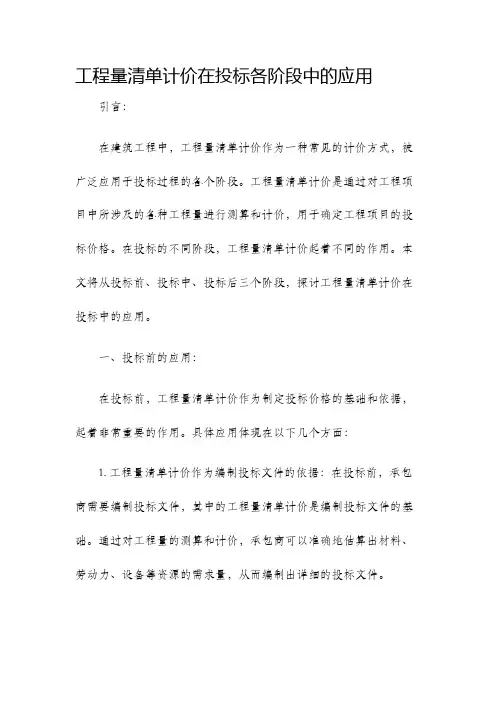 工程量清单计价在投标各阶段中的应用

引言：

在建筑工程中，工程量清单计价作为一种常见的计价方式，被广泛应用于投标过程的各个阶段。工程量清单计价是通过对工程项目中所涉及的各种工程量进行测算和计价，用于确定工程项目的投标价格。在投标的不同阶段，工程量清单计价起着不同的作用。本文将从投标前、投标中、投标后三个阶段，探讨工程量清单计价在投标中的应用。

一、投标前的应用：

在投标前，工程量清单计价作为制定投标价格的基础和依据，起着非常重要的作用。具体应用体现在以下几个方面：

1. 工程量清单计价作为编制投标文件的依据：在投标前，承包商需要编制投标文件，其中的工程量清单计价是编制投标文件的基础。通过对工程量的测算和计价，承包商可以准确地估算出材料、劳动力、设备等资源的需求量，从而编制出详细的投标文件。